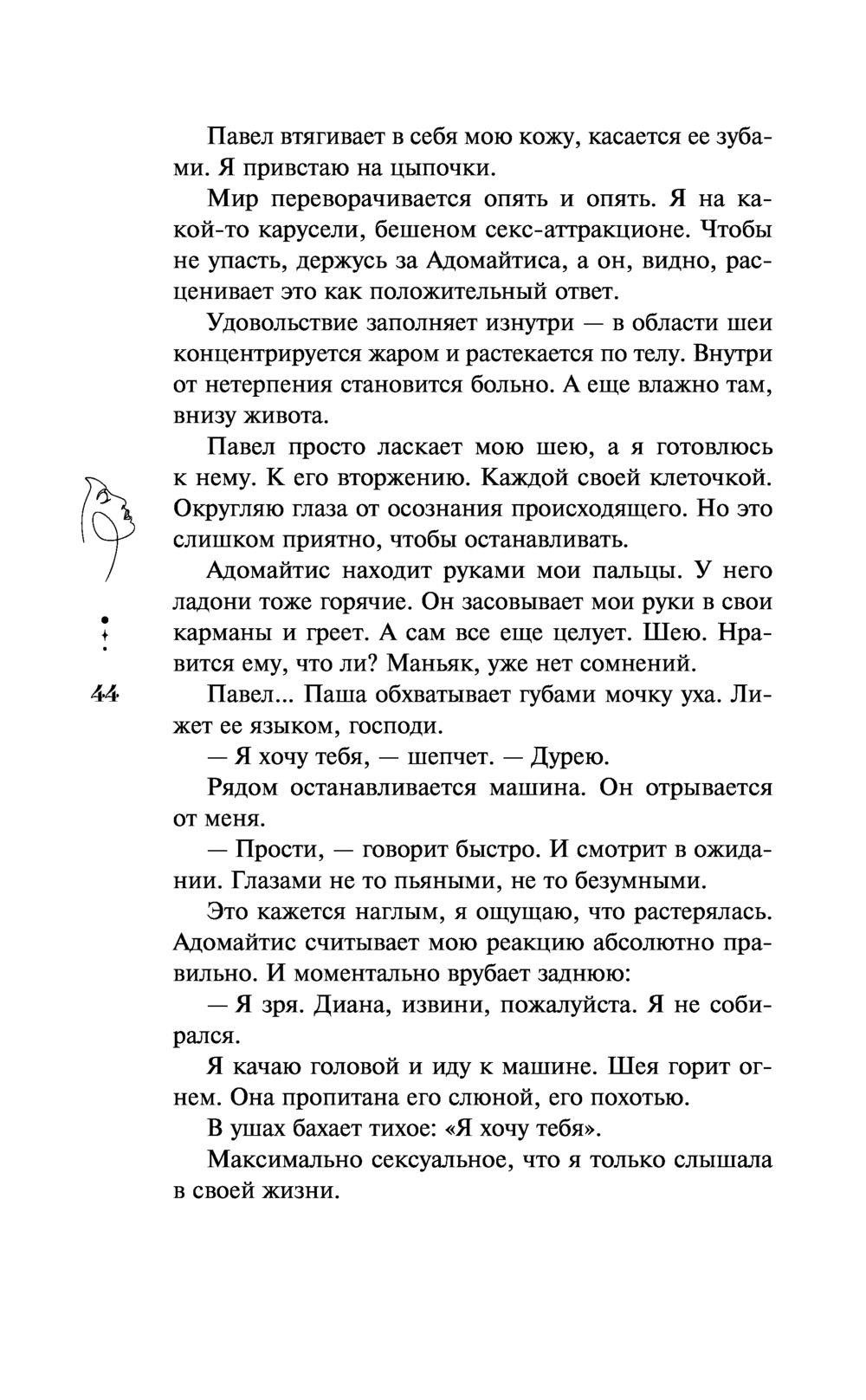 Павел втягивает в себя мою кожу, касается ее зубами. Я привстаю на цыпочки.

Мир переворачивается опять и опять. Я на какой-то карусели, бешеном секс-аттракционе. Чтобы не упасть, держусь за Адомайтиса, а он, видно, расценивает это как положительный ответ.

Удовольствие заполняет изнутри — в области шеи концентрируется жаром и растекается по телу. Внутри от нетерпения становится больно. А еще влажно там, внизу живота.

Павел просто ласкает мою шею, а я готовлюсь к нему. К его вторжению. Каждой своей клеточкой. Округляю глаза от осознания происходящего. Но это слишком приятно, чтобы останавливать.

Адомайтис находит руками мои пальцы. У него ладони тоже горячие. Он засовывает мои руки в свои карманы и греет. А сам все еще целует. Шею. Нравится ему, что ли? Маньяк, уже нет сомнений.

44

Павел... Паша обхватывает губами мочку уха. Лижет ее языком, господи.

— Я хочу тебя, — шепчет. — Дурею.

Рядом останавливается машина. Он отрывается от меня.

— Прости, — говорит быстро. И смотрит в ожидании. Глазами не то пьяными, не то безумными.

Это кажется наглым, я ощущаю, что растерялась. Адомайтис считывает мою реакцию абсолютно правильно. И моментально врубает заднюю:

— Я зря. Диана, извини, пожалуйста. Я не собирался.

Я качаю головой и иду к машине. Шея горит огнем. Она пропитана его слюной, его похотью.

В ушах бахает тихое: «Я хочу тебя».

Максимально сексуальное, что я только слышала в своей жизни.